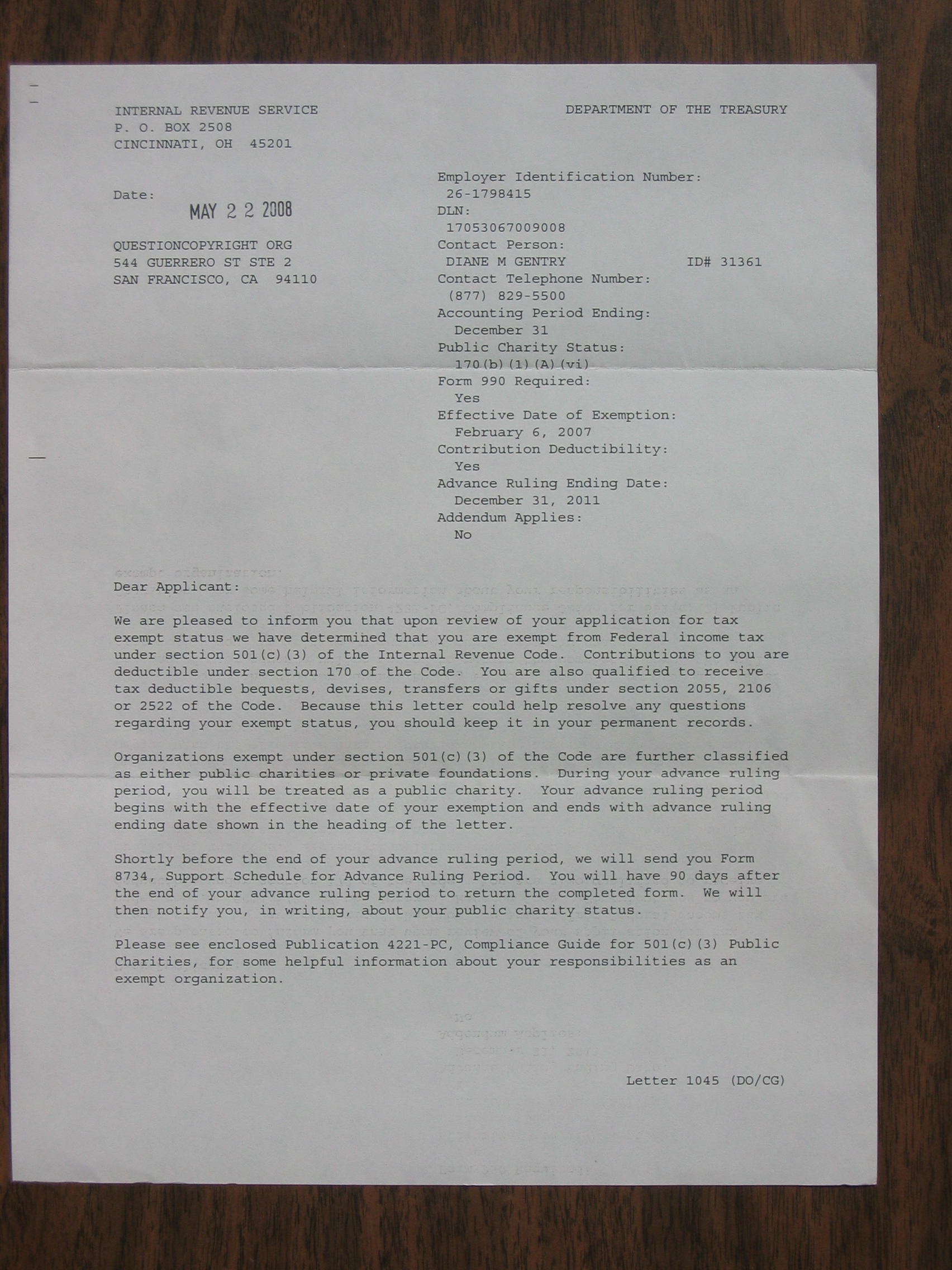 INTERNAL REVENUE SERVICE
P. O. BOX 2508
CINCINNATI, OH 45201

DEPARTMENT OF THE TREASURY

Date:
MAY 2 2 2008

QUESTIONCOPYRIGHT ORG
544 GUERRERO ST STE 2
SAN FRANCISCO, CA 94110

Employer Identification Number:
26-1798415
DLN:
17053067009008
Contact Person:
DIANE M GENTRY ID# 31361
Contact Telephone Number:
(877) 829-5500
Accounting Period Ending:
December 31
Public Charity Status:
170(b)(1)(A)(vi)
Form 990 Required:
Yes
Effective Date of Exemption:
February 6, 2007
Contribution Deductibility:
Yes
Advance Ruling Ending Date:
December 31, 2011
Addendum Applies:
No

Dear Applicant:

We are pleased to inform you that upon review of your application for tax exempt status we have determined that you are exempt from Federal income tax under section 501(c)(3) of the Internal Revenue Code. Contributions to you are deductible under section 170 of the Code. You are also qualified to receive tax deductible bequests, devises, transfers or gifts under section 2055, 2106 or 2522 of the Code. Because this letter could help resolve any questions regarding your exempt status, you should keep it in your permanent records.

Organizations exempt under section 501(c)(3) of the Code are further classified as either public charities or private foundations. During your advance ruling period, you will be treated as a public charity. Your advance ruling period begins with the effective date of your exemption and ends with advance ruling ending date shown in the heading of the letter.

Shortly before the end of your advance ruling period, we will send you Form 8734, Support Schedule for Advance Ruling Period. You will have 90 days after the end of your advance ruling period to return the completed form. We will then notify you, in writing, about your public charity status.

Please see enclosed Publication 4221-PC, Compliance Guide for 501(c)(3) Public Charities, for some helpful information about your responsibilities as an exempt organization.

Letter 1045 (DO/CG)